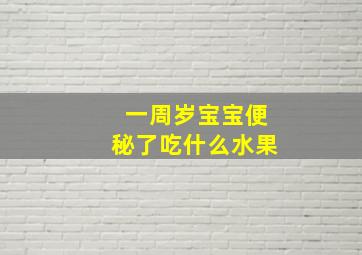 一周岁宝宝便秘了吃什么水果